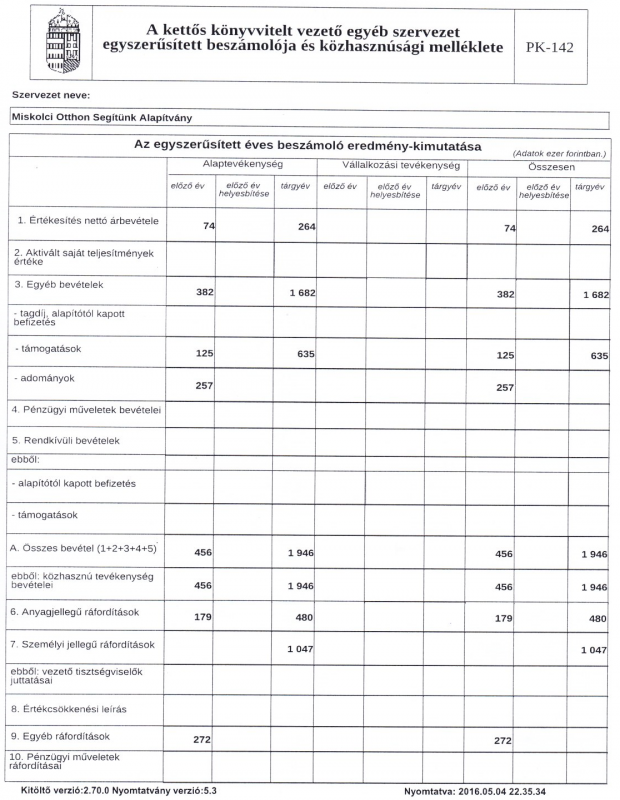 A kettős könyvvitelt vezető egyéb szervezet egyszerűsített beszámolója és közhasznúsági melléklete

PK-142

Szervezet neve:

Miskolci Otthon Segítünk Alapítvány

Az egyszerűsített éves beszámoló eredmény-kimutatása

(Adatok ezer forintban.)

| | Alaptevékenység | | | Vállalkozási tevékenység | | | Összesen | | |
|---|---|---|---|---|---|---|---|---|---|
| | előző év | előző év helyesbítése | tárgyév | előző év | előző év helyesbítése | tárgyév | előző év | előző év helyesbítése | tárgyév |
| 1. Értékesítés nettó árbevétele | 74 | | 264 | | | | 74 | | 264 |
| 2. Aktivált saját teljesítmények értéke | | | | | | | | | |
| 3. Egyéb bevételek | 382 | | 1 682 | | | | 382 | | 1 682 |
| - tagdíj, alapítótól kapott befizetés | | | | | | | | | |
| - támogatások | 125 | | 635 | | | | 125 | | 635 |
| - adományok | 257 | | | | | | 257 | | |
| 4. Pénzügyi műveletek bevételei | | | | | | | | | |
| 5. Rendkívüli bevételek | | | | | | | | | |
| ebből: | | | | | | | | | |
| - alapítótól kapott befizetés | | | | | | | | | |
| - támogatások | | | | | | | | | |
| A. Összes bevétel (1+2+3+4+5) | 456 | | 1 946 | | | | 456 | | 1 946 |
| ebből: közhasznú tevékenység bevételei | 456 | | 1 946 | | | | 456 | | 1 946 |
| 6. Anyagjellegű ráfordítások | 179 | | 480 | | | | 179 | | 480 |
| 7. Személyi jellegű ráfordítások | | | 1 047 | | | | | | 1 047 |
| ebből: vezető tisztségviselők juttatásai | | | | | | | | | |
| 8. Értékcsökkenési leírás | | | | | | | | | |
| 9. Egyéb ráfordítások | 272 | | | | | | 272 | | |
| 10. Pénzügyi műveletek ráfordításai | | | | | | | | | |

Kitöltő verzió:2.70.0 Nyomtatvány verzió:5.3

Nyomtatva: 2016.05.04 22.35.34